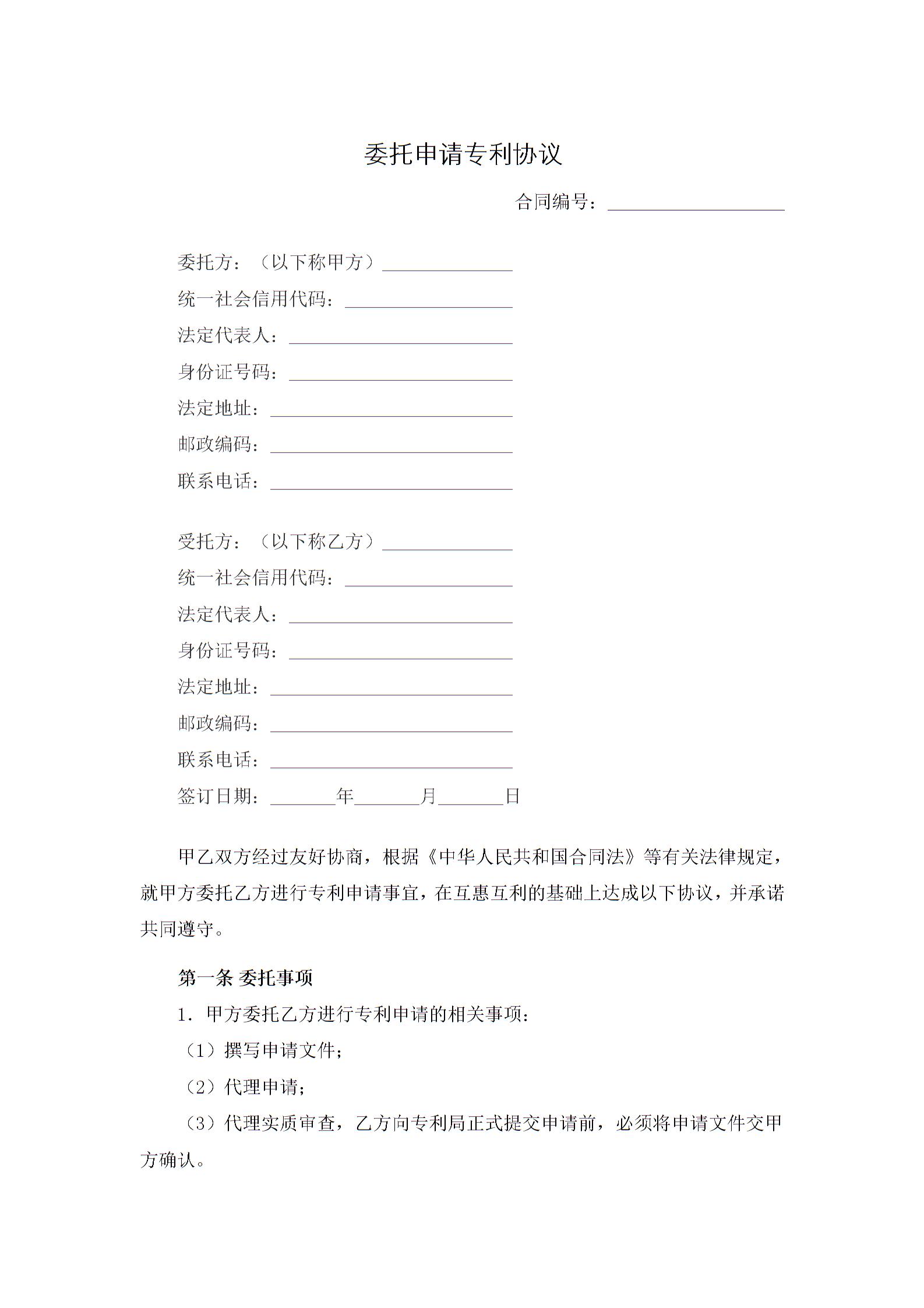 委托申请专利协议

合同编号：____________

委托方：（以下称甲方）____________
统一社会信用代码：____________
法定代表人：____________
身份证号码：____________
法定地址：____________
邮政编码：____________
联系电话：____________

受托方：（以下称乙方）____________
统一社会信用代码：____________
法定代表人：____________
身份证号码：____________
法定地址：____________
邮政编码：____________
联系电话：____________
签订日期：______年______月______日

甲乙双方经过友好协商，根据《中华人民共和国合同法》等有关法律规定，就甲方委托乙方进行专利申请事宜，在互惠互利的基础上达成以下协议，并承诺共同遵守。

第一条 委托事项

1. 甲方委托乙方进行专利申请的相关事项：

（1）撰写申请文件；

（2）代理申请；

（3）代理实质审查，乙方向专利局正式提交申请前，必须将申请文件交甲方确认。